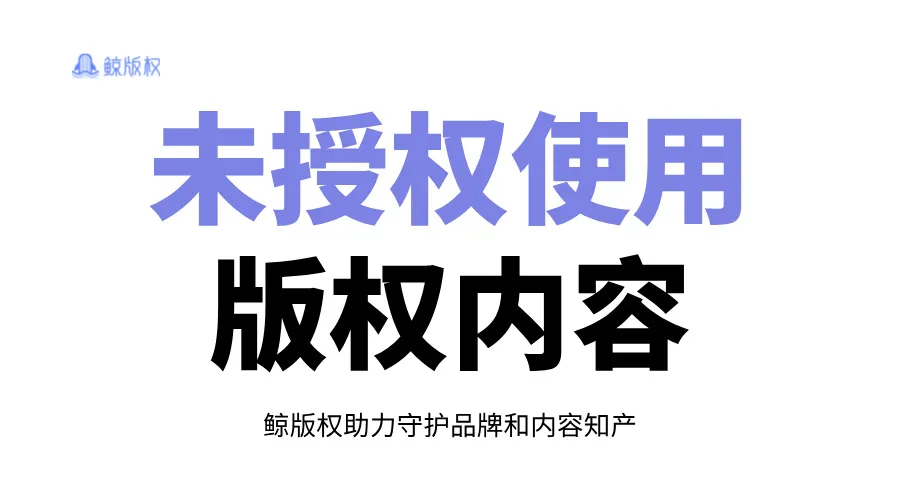 鲸版权

未授权使用

版权内容

鲸版权助力守护品牌和内容知产